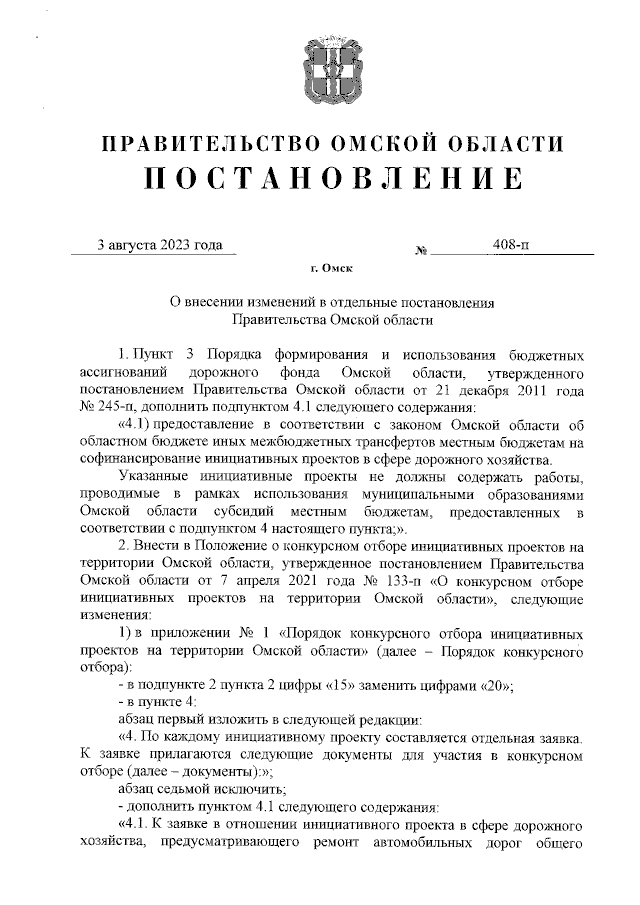 ПРАВИТЕЛЬСТВО ОМСКОЙ ОБЛАСТИ
ПОСТАНОВЛЕНИЕ

3 августа 2023 года № 408-п

г. Омск

О внесении изменений в отдельные постановления Правительства Омской области

1. Пункт 3 Порядка формирования и использования бюджетных ассигнований дорожного фонда Омской области, утвержденного постановлением Правительства Омской области от 21 декабря 2011 года № 245-п, дополнить подпунктом 4.1 следующего содержания:

«4.1) предоставление в соответствии с законом Омской области об областном бюджете иных межбюджетных трансфертов местным бюджетам на софинансирование инициативных проектов в сфере дорожного хозяйства.

Указанные инициативные проекты не должны содержать работы, проводимые в рамках использования муниципальными образованиями Омской области субсидий местным бюджетам, предоставленных в соответствии с подпунктом 4 настоящего пункта;».

2. Внести в Положение о конкурсном отборе инициативных проектов на территории Омской области, утвержденное постановлением Правительства Омской области от 7 апреля 2021 года № 133-п «О конкурсном отборе инициативных проектов на территории Омской области», следующие изменения:

1) в приложении № 1 «Порядок конкурсного отбора инициативных проектов на территории Омской области» (далее – Порядок конкурсного отбора):

- в подпункте 2 пункта 2 цифры «15» заменить цифрами «20»;

- в пункте 4:

абзац первый изложить в следующей редакции:

«4. По каждому инициативному проекту составляется отдельная заявка. К заявке прилагаются следующие документы для участия в конкурсном отборе (далее – документы):»;

абзац седьмой исключить;

- дополнить пунктом 4.1 следующего содержания:

«4.1. К заявке в отношении инициативного проекта в сфере дорожного хозяйства, предусматривающего ремонт автомобильных дорог общего